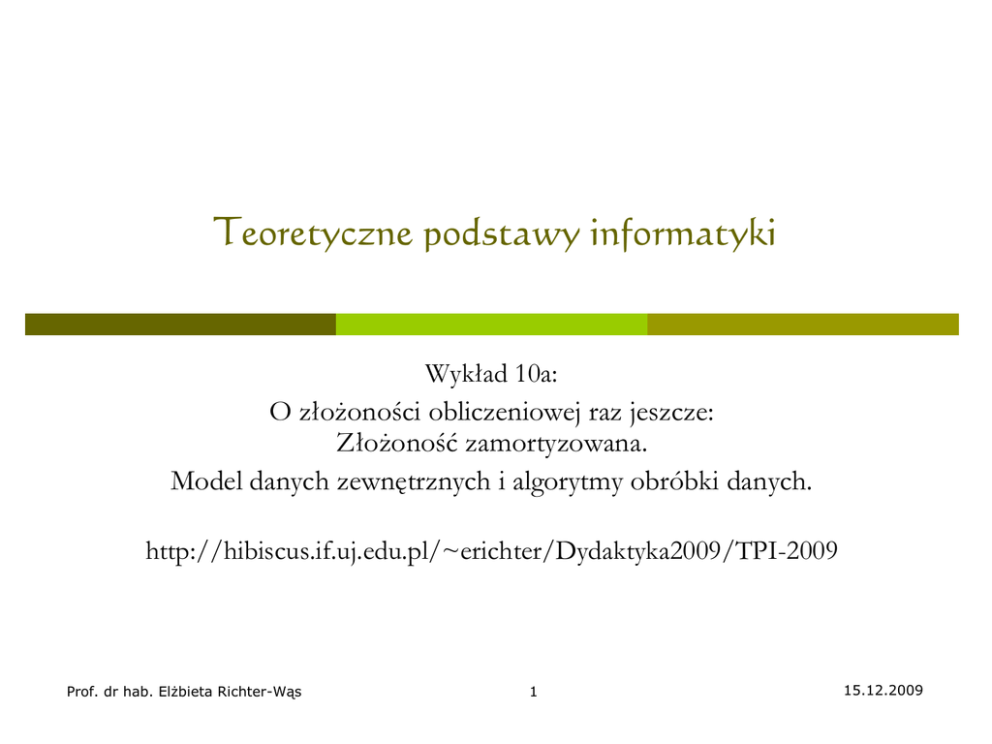 Teoretyczne podstawy informatyki

Wykład 10a:
O złożoności obliczeniowej raz jeszcze:
Złożoność zamortyzowana.
Model danych zewnętrznych i algorytmy obróbki danych.

http://hibiscus.if.uj.edu.pl/~erichter/Dydaktyka2009/TPI-2009

Prof. dr hab. Elżbieta Richter-Wąs

1

15.12.2009